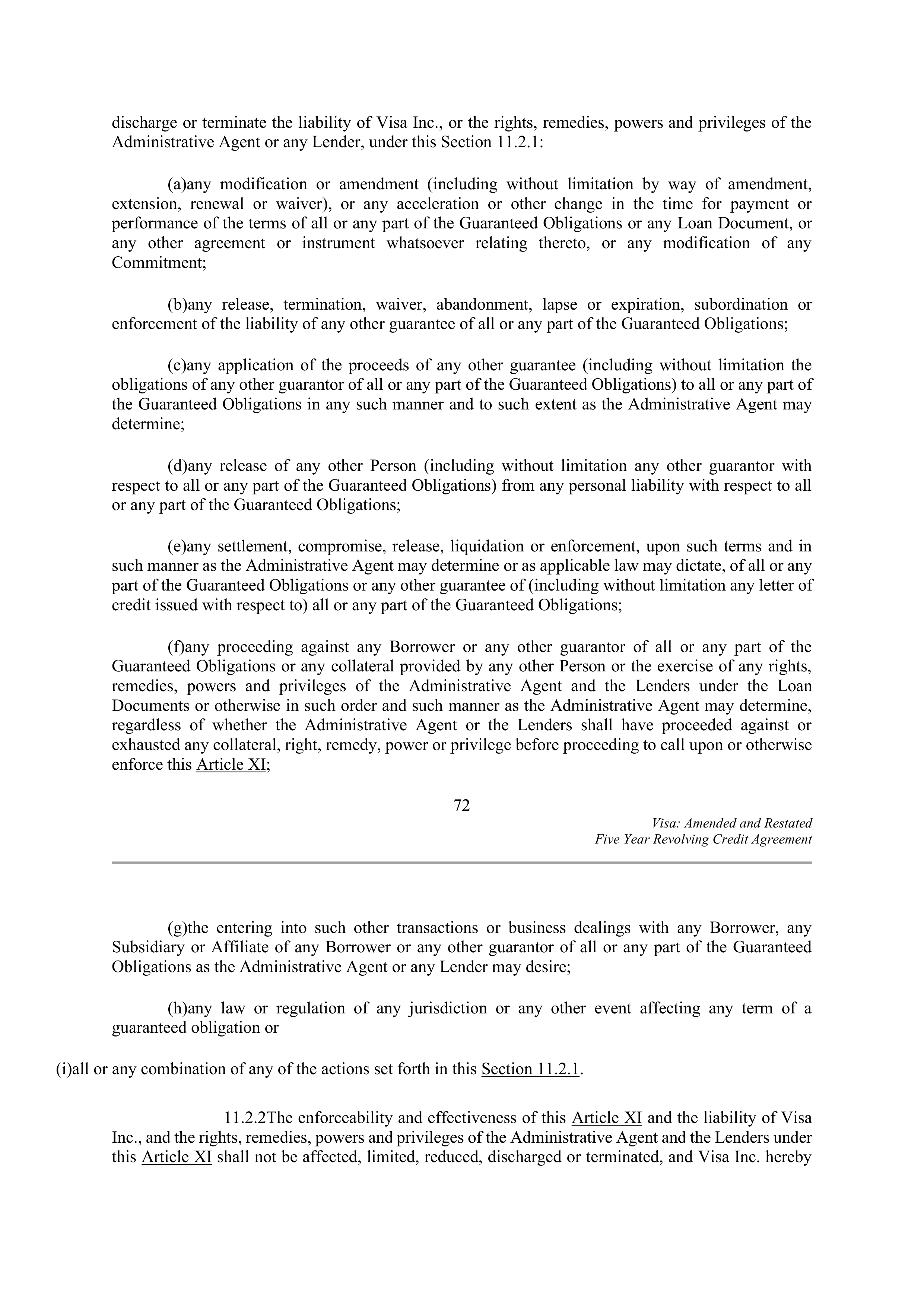 discharge or terminate the liability of Visa Inc., or the rights, remedies, powers and privileges of the Administrative Agent or any Lender, under this Section 11.2.1:

(a)any modification or amendment (including without limitation by way of amendment, extension, renewal or waiver), or any acceleration or other change in the time for payment or performance of the terms of all or any part of the Guaranteed Obligations or any Loan Document, or any other agreement or instrument whatsoever relating thereto, or any modification of any Commitment;

(b)any release, termination, waiver, abandonment, lapse or expiration, subordination or enforcement of the liability of any other guarantee of all or any part of the Guaranteed Obligations;

(c)any application of the proceeds of any other guarantee (including without limitation the obligations of any other guarantor of all or any part of the Guaranteed Obligations) to all or any part of the Guaranteed Obligations in any such manner and to such extent as the Administrative Agent may determine;

(d)any release of any other Person (including without limitation any other guarantor with respect to all or any part of the Guaranteed Obligations) from any personal liability with respect to all or any part of the Guaranteed Obligations;

(e)any settlement, compromise, release, liquidation or enforcement, upon such terms and in such manner as the Administrative Agent may determine or as applicable law may dictate, of all or any part of the Guaranteed Obligations or any other guarantee of (including without limitation any letter of credit issued with respect to) all or any part of the Guaranteed Obligations;

(f)any proceeding against any Borrower or any other guarantor of all or any part of the Guaranteed Obligations or any collateral provided by any other Person or the exercise of any rights, remedies, powers and privileges of the Administrative Agent and the Lenders under the Loan Documents or otherwise in such order and such manner as the Administrative Agent may determine, regardless of whether the Administrative Agent or the Lenders shall have proceeded against or exhausted any collateral, right, remedy, power or privilege before proceeding to call upon or otherwise enforce this Article XI;

72

Visa: Amended and Restated
Five Year Revolving Credit Agreement

(g)the entering into such other transactions or business dealings with any Borrower, any Subsidiary or Affiliate of any Borrower or any other guarantor of all or any part of the Guaranteed Obligations as the Administrative Agent or any Lender may desire;

(h)any law or regulation of any jurisdiction or any other event affecting any term of a guaranteed obligation or

(i)all or any combination of any of the actions set forth in this Section 11.2.1.

11.2.2The enforceability and effectiveness of this Article XI and the liability of Visa Inc., and the rights, remedies, powers and privileges of the Administrative Agent and the Lenders under this Article XI shall not be affected, limited, reduced, discharged or terminated, and Visa Inc. hereby